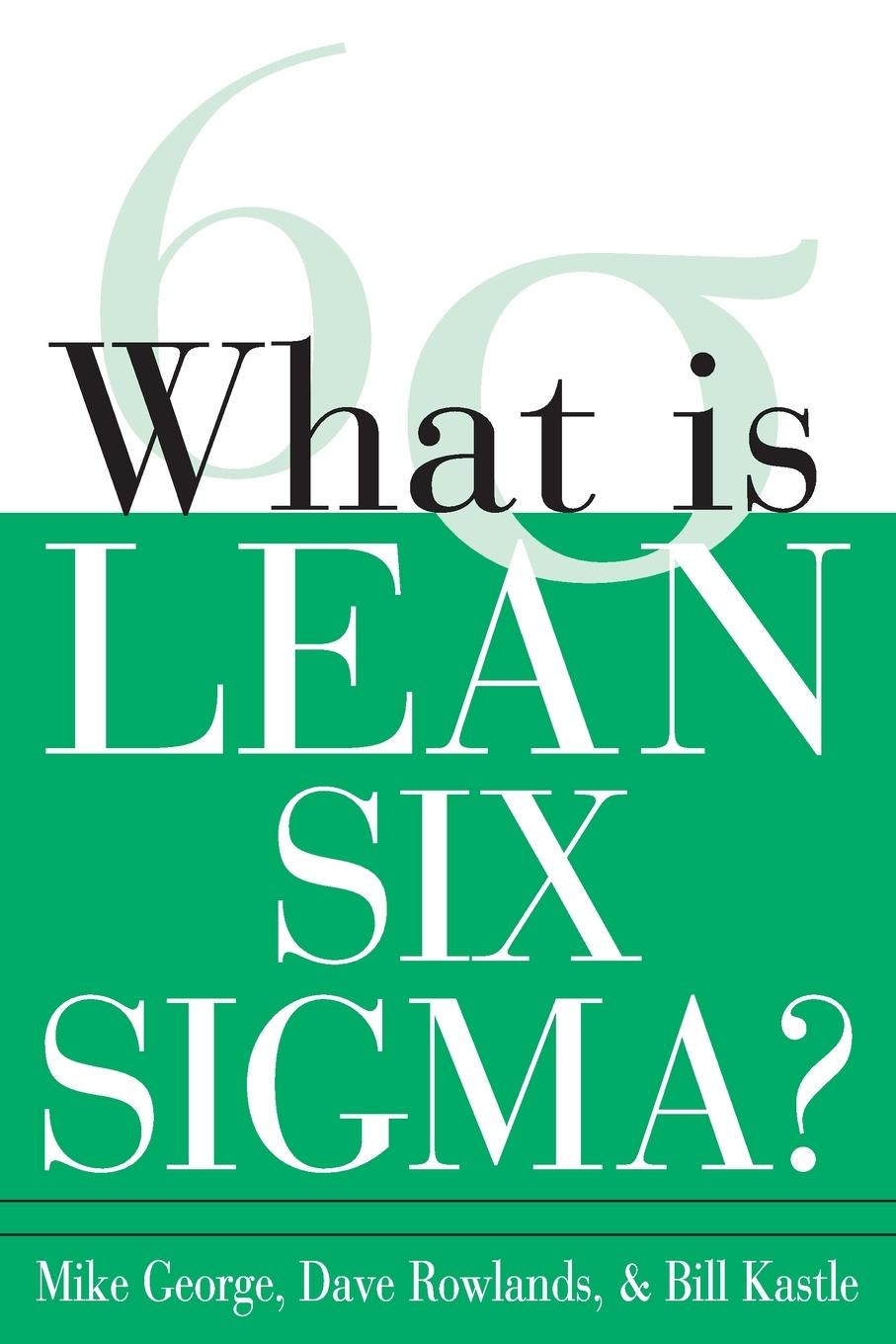 $6\sigma$

What is LEAN SIX SIGMA?

Mike George, Dave Rowlands, & Bill Kastle